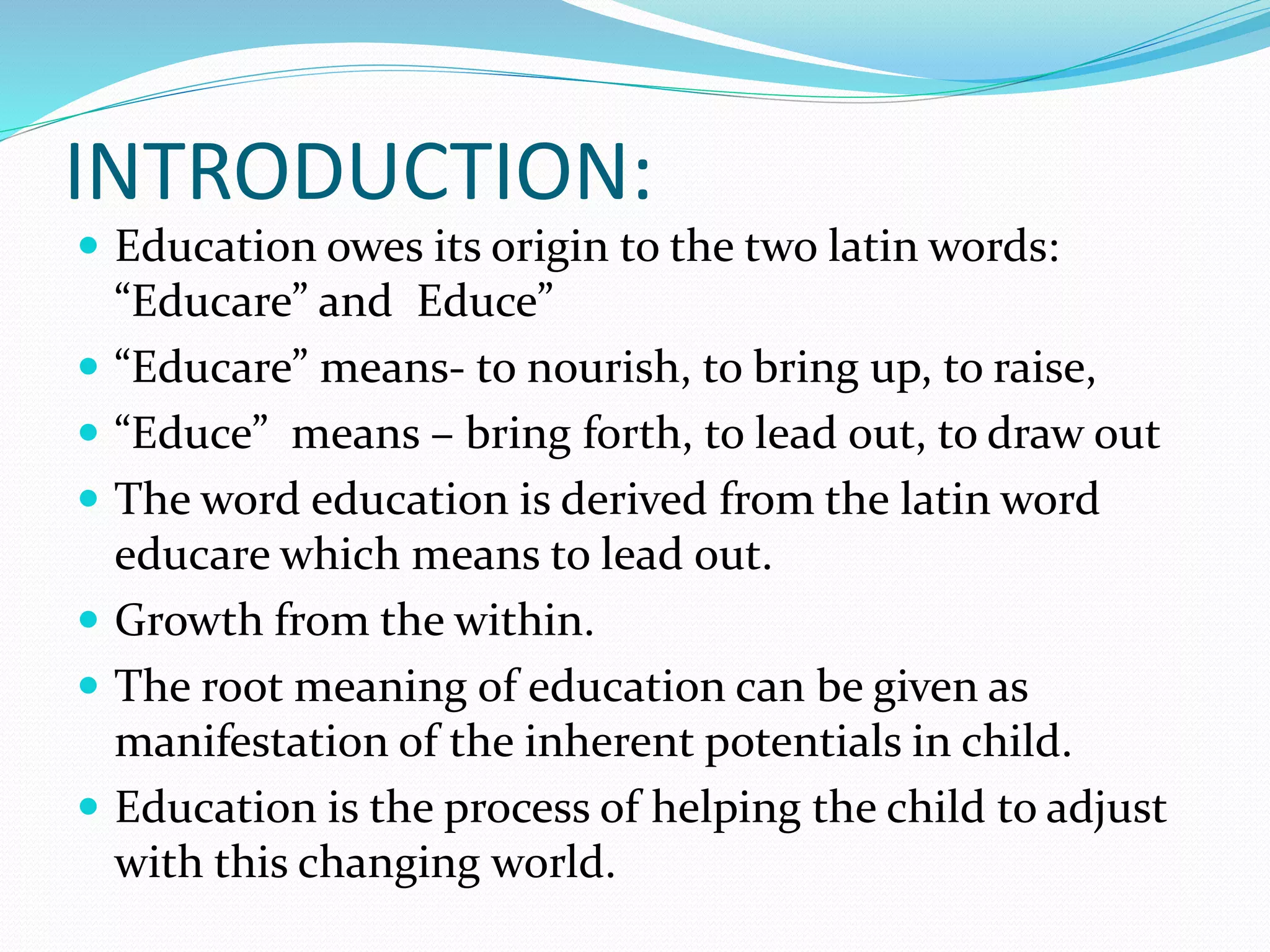 INTRODUCTION:

- Education owes its origin to the two latin words: “Educare” and  Educe”
- “Educare” means- to nourish, to bring up, to raise,
- “Educe”  means – bring forth, to lead out, to draw out
- The word education is derived from the latin word educare which means to lead out.
- Growth from the within.
- The root meaning of education can be given as manifestation of the inherent potentials in child.
- Education is the process of helping the child to adjust with this changing world.